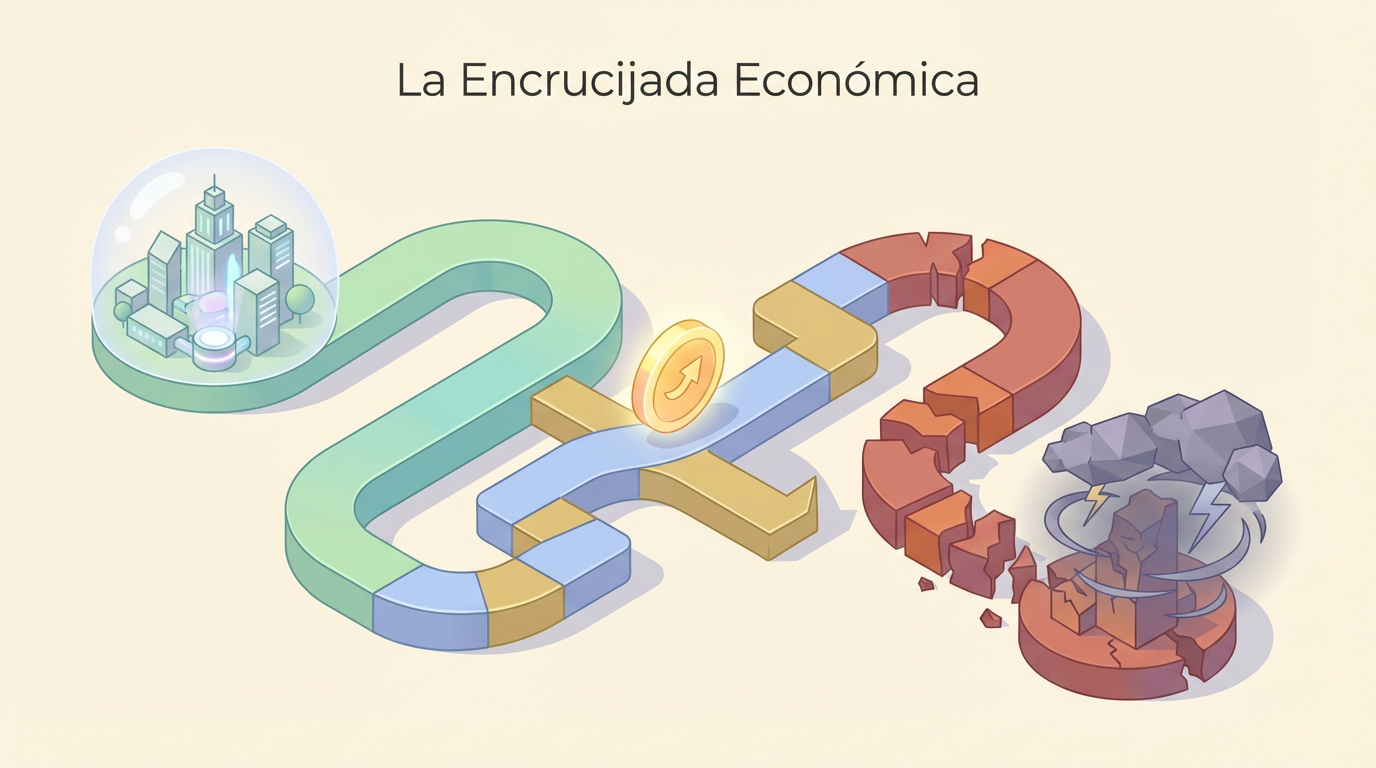 La Encrucijada Económica